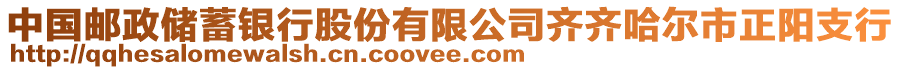 中国邮政储蓄银行股份有限公司齐齐哈尔市正阳支行
http://qqhesalomewalsh.cn.coovee.com